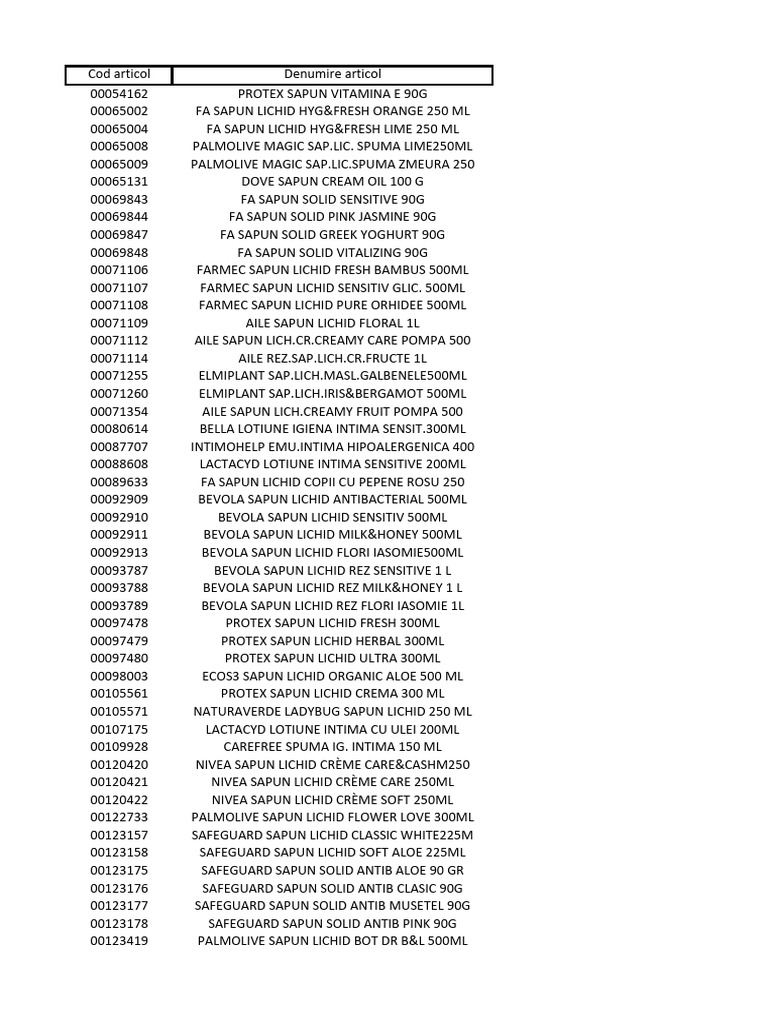 | Cod articol | Denumire articol |
|---|---|
| 00054162 | PROTEX SAPUN VITAMINA E 90G |
| 00065002 | FA SAPUN LICHID HYG&FRESH ORANGE 250 ML |
| 00065004 | FA SAPUN LICHID HYG&FRESH LIME 250 ML |
| 00065008 | PALMOLIVE MAGIC SAP.LIC. SPUMA LIME250ML |
| 00065009 | PALMOLIVE MAGIC SAP.LIC.SPUMA ZMEURA 250 |
| 00065131 | DOVE SAPUN CREAM OIL 100 G |
| 00069843 | FA SAPUN SOLID SENSITIVE 90G |
| 00069844 | FA SAPUN SOLID PINK JASMINE 90G |
| 00069847 | FA SAPUN SOLID GREEK YOGHURT 90G |
| 00069848 | FA SAPUN SOLID VITALIZING 90G |
| 00071106 | FARMEC SAPUN LICHID FRESH BAMBUS 500ML |
| 00071107 | FARMEC SAPUN LICHID SENSITIV GLIC. 500ML |
| 00071108 | FARMEC SAPUN LICHID PURE ORHIDEE 500ML |
| 00071109 | AILE SAPUN LICHID FLORAL 1L |
| 00071112 | AILE SAPUN LICH.CR.CREAMY CARE POMPA 500 |
| 00071114 | AILE REZ.SAP.LICH.CR.FRUCTE 1L |
| 00071255 | ELMIPLANT SAP.LICH.MASL.GALBENELE500ML |
| 00071260 | ELMIPLANT SAP.LICH.IRIS&BERGAMOT 500ML |
| 00071354 | AILE SAPUN LICH.CREAMY FRUIT POMPA 500 |
| 00080614 | BELLA LOTIUNE IGIENA INTIMA SENSIT.300ML |
| 00087707 | INTIMOHELP EMU.INTIMA HIPOALERGENICA 400 |
| 00088608 | LACTACYD LOTIUNE INTIMA SENSITIVE 200ML |
| 00089633 | FA SAPUN LICHID COPII CU PEPENE ROSU 250 |
| 00092909 | BEVOLA SAPUN LICHID ANTIBACTERIAL 500ML |
| 00092910 | BEVOLA SAPUN LICHID SENSITIV 500ML |
| 00092911 | BEVOLA SAPUN LICHID MILK&HONEY 500ML |
| 00092913 | BEVOLA SAPUN LICHID FLORI IASOMIE500ML |
| 00093787 | BEVOLA SAPUN LICHID REZ SENSITIVE 1 L |
| 00093788 | BEVOLA SAPUN LICHID REZ MILK&HONEY 1 L |
| 00093789 | BEVOLA SAPUN LICHID REZ FLORI IASOMIE 1L |
| 00097478 | PROTEX SAPUN LICHID FRESH 300ML |
| 00097479 | PROTEX SAPUN LICHID HERBAL 300ML |
| 00097480 | PROTEX SAPUN LICHID ULTRA 300ML |
| 00098003 | ECOS3 SAPUN LICHID ORGANIC ALOE 500 ML |
| 00105561 | PROTEX SAPUN LICHID CREMA 300 ML |
| 00105571 | NATURAVERDE LADYBUG SAPUN LICHID 250 ML |
| 00107175 | LACTACYD LOTIUNE INTIMA CU ULEI 200ML |
| 00109928 | CAREFREE SPUMA IG. INTIMA 150 ML |
| 00120420 | NIVEA SAPUN LICHID CRÈME CARE&CASHM250 |
| 00120421 | NIVEA SAPUN LICHID CRÈME CARE 250ML |
| 00120422 | NIVEA SAPUN LICHID CRÈME SOFT 250ML |
| 00122733 | PALMOLIVE SAPUN LICHID FLOWER LOVE 300ML |
| 00123157 | SAFEGUARD SAPUN LICHID CLASSIC WHITE225M |
| 00123158 | SAFEGUARD SAPUN LICHID SOFT ALOE 225ML |
| 00123175 | SAFEGUARD SAPUN SOLID ANTIB ALOE 90 GR |
| 00123176 | SAFEGUARD SAPUN SOLID ANTIB CLASIC 90G |
| 00123177 | SAFEGUARD SAPUN SOLID ANTIB MUSETEL 90G |
| 00123178 | SAFEGUARD SAPUN SOLID ANTIB PINK 90G |
| 00123419 | PALMOLIVE SAPUN LICHID BOT DR B&L 500ML |